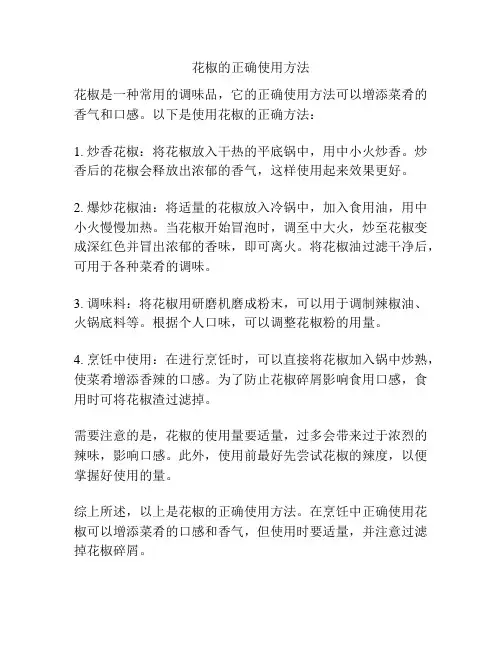 花椒的正确使用方法

花椒是一种常用的调味品，它的正确使用方法可以增添菜肴的香气和口感。以下是使用花椒的正确方法：

1. 炒香花椒：将花椒放入干热的平底锅中，用中小火炒香。炒香后的花椒会释放出浓郁的香气，这样使用起来效果更好。

2. 爆炒花椒油：将适量的花椒放入冷锅中，加入食用油，用中小火慢慢加热。当花椒开始冒泡时，调至中大火，炒至花椒变成深红色并冒出浓郁的香味，即可离火。将花椒油过滤干净后，可用于各种菜肴的调味。

3. 调味料：将花椒用研磨机磨成粉末，可以用于调制辣椒油、火锅底料等。根据个人口味，可以调整花椒粉的用量。

4. 烹饪中使用：在进行烹饪时，可以直接将花椒加入锅中炒熟，使菜肴增添香辣的口感。为了防止花椒碎屑影响食用口感，食用时可将花椒渣过滤掉。

需要注意的是，花椒的使用量要适量，过多会带来过于浓烈的辣味，影响口感。此外，使用前最好先尝试花椒的辣度，以便掌握好使用的量。

综上所述，以上是花椒的正确使用方法。在烹饪中正确使用花椒可以增添菜肴的口感和香气，但使用时要适量，并注意过滤掉花椒碎屑。